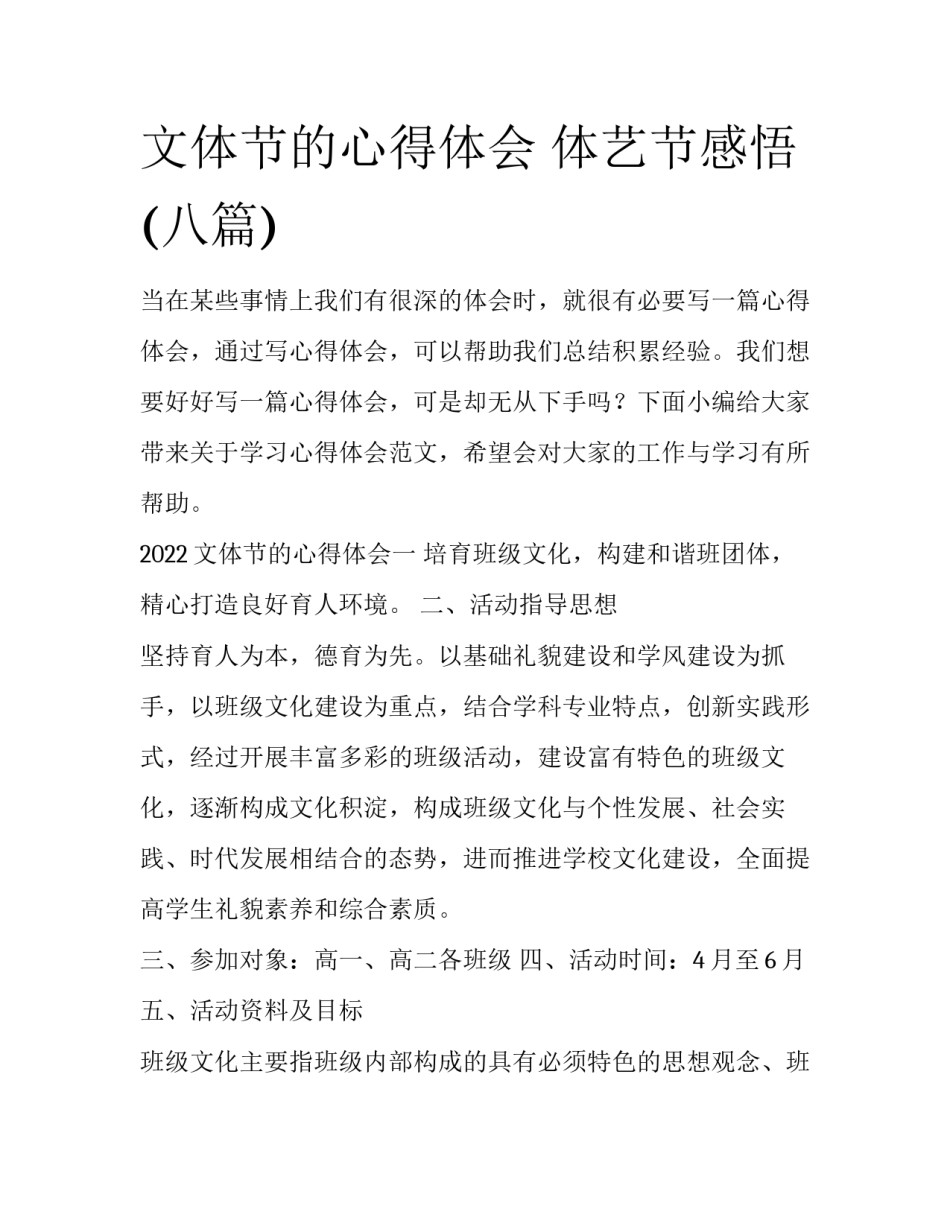 文体节的心得体会 体艺节感悟(八篇)

当在某些事情上我们有很深的体会时，就很有必要写一篇心得体会，通过写心得体会，可以帮助我们总结积累经验。我们想要好好写一篇心得体会，可是却无从下手吗？下面小编给大家带来关于学习心得体会范文，希望会对大家的工作与学习有所帮助。

2022 文体节的心得体会一 培育班级文化，构建和谐班团体，精心打造良好育人环境。 二、活动指导思想

坚持育人为本，德育为先。以基础礼貌建设和学风建设为抓手，以班级文化建设为重点，结合学科专业特点，创新实践形式，经过开展丰富多彩的班级活动，建设富有特色的班级文化，逐渐构成文化积淀，构成班级文化与个性发展、社会实践、时代发展相结合的态势，进而推进学校文化建设，全面提高学生礼貌素养和综合素质。

三、参加对象：高一、高二各班级 四、活动时间：4 月至 6 月

五、活动资料及目标

班级文化主要指班级内部构成的具有必须特色的思想观念、班